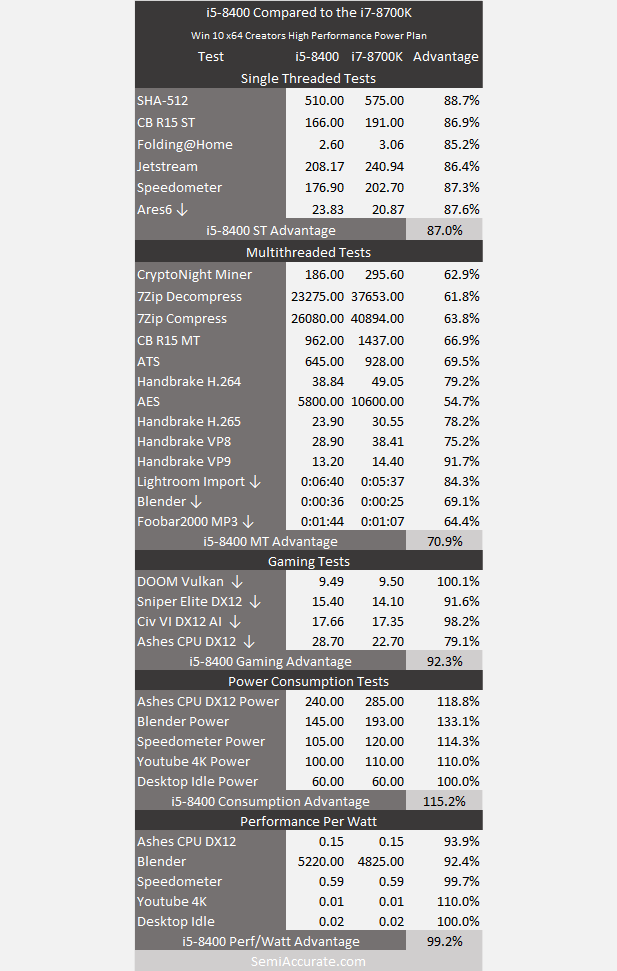 i5-8400 Compared to the i7-8700K

Win 10 x64 Creators High Performance Power Plan

| Test | i5-8400 | i7-8700K | Advantage |
|---|---|---|---|
| Single Threaded Tests | | | |
| SHA-512 | 510.00 | 575.00 | 88.7% |
| CB R15 ST | 166.00 | 191.00 | 86.9% |
| Folding@Home | 2.60 | 3.06 | 85.2% |
| Jetstream | 208.17 | 240.94 | 86.4% |
| Speedometer | 176.90 | 202.70 | 87.3% |
| Ares6 ↓ | 23.83 | 20.87 | 87.6% |
| i5-8400 ST Advantage | | | 87.0% |
| Multithreaded Tests | | | |
| CryptoNight Miner | 186.00 | 295.60 | 62.9% |
| 7Zip Decompress | 23275.00 | 37653.00 | 61.8% |
| 7Zip Compress | 26080.00 | 40894.00 | 63.8% |
| CB R15 MT | 962.00 | 1437.00 | 66.9% |
| ATS | 645.00 | 928.00 | 69.5% |
| Handbrake H.264 | 38.84 | 49.05 | 79.2% |
| AES | 5800.00 | 10600.00 | 54.7% |
| Handbrake H.265 | 23.90 | 30.55 | 78.2% |
| Handbrake VP8 | 28.90 | 38.41 | 75.2% |
| Handbrake VP9 | 13.20 | 14.40 | 91.7% |
| Lightroom Import ↓ | 0:06:40 | 0:05:37 | 84.3% |
| Blender ↓ | 0:00:36 | 0:00:25 | 69.1% |
| Foobar2000 MP3 ↓ | 0:01:44 | 0:01:07 | 64.4% |
| i5-8400 MT Advantage | | | 70.9% |
| Gaming Tests | | | |
| DOOM Vulkan ↓ | 9.49 | 9.50 | 100.1% |
| Sniper Elite DX12 ↓ | 15.40 | 14.10 | 91.6% |
| Civ VI DX12 AI ↓ | 17.66 | 17.35 | 98.2% |
| Ashes CPU DX12 ↓ | 28.70 | 22.70 | 79.1% |
| i5-8400 Gaming Advantage | | | 92.3% |
| Power Consumption Tests | | | |
| Ashes CPU DX12 Power | 240.00 | 285.00 | 118.8% |
| Blender Power | 145.00 | 193.00 | 133.1% |
| Speedometer Power | 105.00 | 120.00 | 114.3% |
| Youtube 4K Power | 100.00 | 110.00 | 110.0% |
| Desktop Idle Power | 60.00 | 60.00 | 100.0% |
| i5-8400 Consumption Advantage | | | 115.2% |
| Performance Per Watt | | | |
| Ashes CPU DX12 | 0.15 | 0.15 | 93.9% |
| Blender | 5220.00 | 4825.00 | 92.4% |
| Speedometer | 0.59 | 0.59 | 99.7% |
| Youtube 4K | 0.01 | 0.01 | 110.0% |
| Desktop Idle | 0.02 | 0.02 | 100.0% |
| i5-8400 Perf/Watt Advantage | | | 99.2% |

SemiAccurate.com